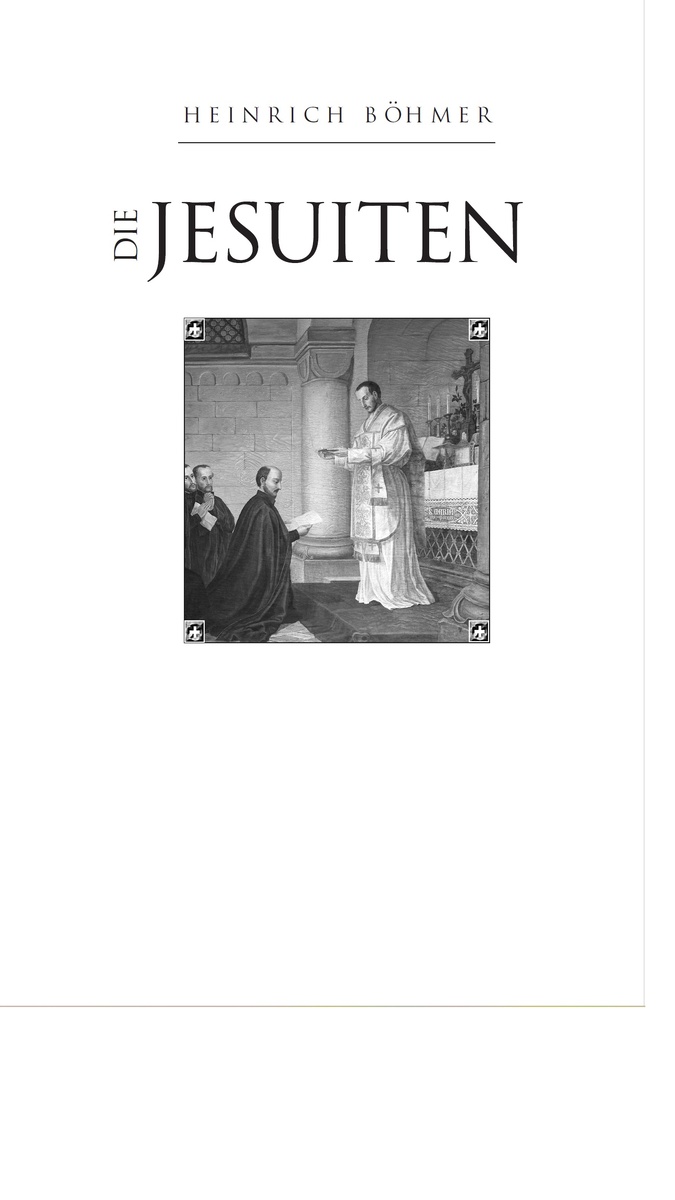 HEINRICH BÖHMER

DIE JESUITEN